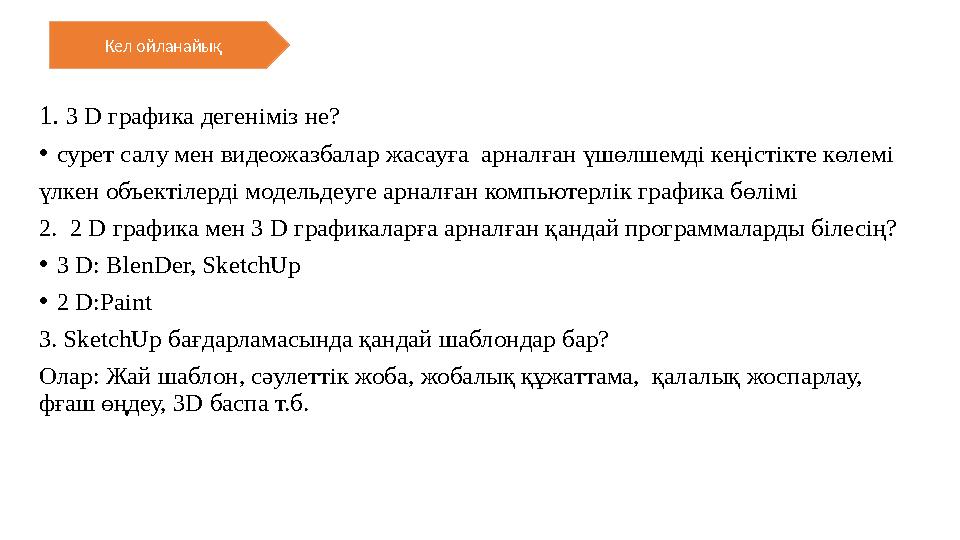 Кел ойланайық

1. 3 D графика дегеніміз не?

• сурет салу мен видеожазбалар жасауға арналған үшөлшемді кеңістікте көлемі үлкен объектілерді модельдеуге арналған компьютерлік графика бөлімі

2. 2 D графика мен 3 D графикаларға арналған қандай программаларды білесің?

• 3 D: BlenDer, SketchUp

• 2 D:Paint

3. SketchUp бағдарламасында қандай шаблондар бар?

Олар: Жай шаблон, сәулеттік жоба, жобалық құжаттама, қалалық жоспарлау, фғаш өңдеу, 3D баспа т.б.